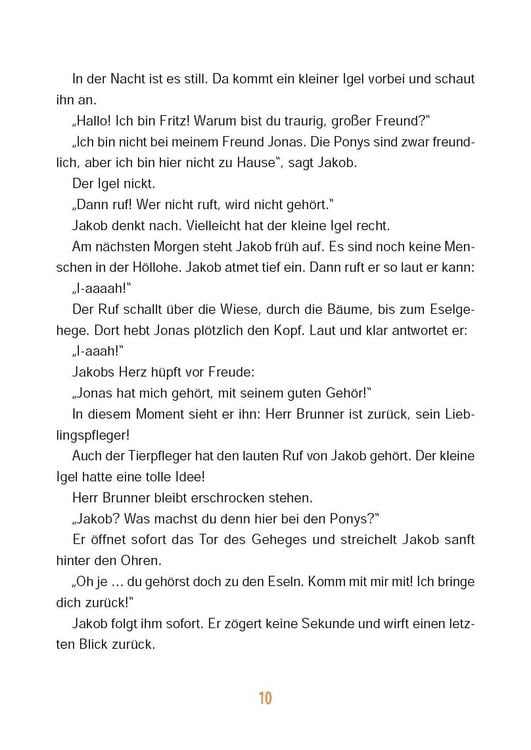 In der Nacht ist es still. Da kommt ein kleiner Igel vorbei und schaut ihn an.

„Hallo! Ich bin Fritz! Warum bist du traurig, großer Freund?"

„Ich bin nicht bei meinem Freund Jonas. Die Ponys sind zwar freundlich, aber ich bin hier nicht zu Hause", sagt Jakob.

Der Igel nickt.

„Dann ruf! Wer nicht ruft, wird nicht gehört."

Jakob denkt nach. Vielleicht hat der kleine Igel recht.

Am nächsten Morgen steht Jakob früh auf. Es sind noch keine Menschen in der Höllohe. Jakob atmet tief ein. Dann ruft er so laut er kann:

„I-aaaah!"

Der Ruf schallt über die Wiese, durch die Bäume, bis zum Eselgehege. Dort hebt Jonas plötzlich den Kopf. Laut und klar antwortet er:

„I-aaah!"

Jakobs Herz hüpft vor Freude:

„Jonas hat mich gehört, mit seinem guten Gehör!"

In diesem Moment sieht er ihn: Herr Brunner ist zurück, sein Lieblingspfleger!

Auch der Tierpfleger hat den lauten Ruf von Jakob gehört. Der kleine Igel hatte eine tolle Idee!

Herr Brunner bleibt erschrocken stehen.

„Jakob? Was machst du denn hier bei den Ponys?"

Er öffnet sofort das Tor des Geheges und streichelt Jakob sanft hinter den Ohren.

„Oh je ... du gehörst doch zu den Eseln. Komm mit mir mit! Ich bringe dich zurück!"

Jakob folgt ihm sofort. Er zögert keine Sekunde und wirft einen letzten Blick zurück.

10